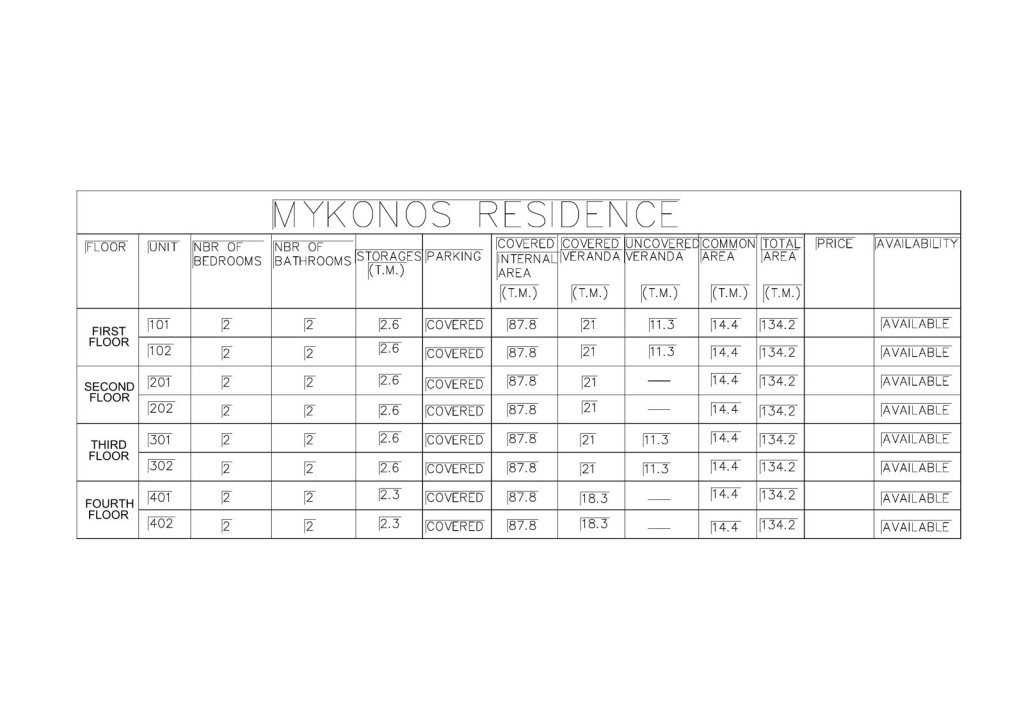 MYKONOS RESIDENCE

| FLOOR | UNIT | NBR OF BEDROOMS | NBR OF BATHROOMS | STORAGES (T.M.) | PARKING | COVERED INTERNAL AREA (T.M.) | COVERED VERANDA (T.M.) | UNCOVERED VERANDA (T.M.) | COMMON AREA (T.M.) | TOTAL AREA (T.M.) | PRICE | AVAILABILITY |
|---|---|---|---|---|---|---|---|---|---|---|---|---|
| FIRST FLOOR | 101 | 2 | 2 | 2.6 | COVERED | 87.8 | 21 | 11.3 | 14.4 | 134.2 | | AVAILABLE |
| | 102 | 2 | 2 | 2.6 | COVERED | 87.8 | 21 | 11.3 | 14.4 | 134.2 | | AVAILABLE |
| SECOND FLOOR | 201 | 2 | 2 | 2.6 | COVERED | 87.8 | 21 | — | 14.4 | 134.2 | | AVAILABLE |
| | 202 | 2 | 2 | 2.6 | COVERED | 87.8 | 21 | — | 14.4 | 134.2 | | AVAILABLE |
| THIRD FLOOR | 301 | 2 | 2 | 2.6 | COVERED | 87.8 | 21 | 11.3 | 14.4 | 134.2 | | AVAILABLE |
| | 302 | 2 | 2 | 2.6 | COVERED | 87.8 | 21 | 11.3 | 14.4 | 134.2 | | AVAILABLE |
| FOURTH FLOOR | 401 | 2 | 2 | 2.3 | COVERED | 87.8 | 18.3 | — | 14.4 | 134.2 | | AVAILABLE |
| | 402 | 2 | 2 | 2.3 | COVERED | 87.8 | 18.3 | — | 14.4 | 134.2 | | AVAILABLE |